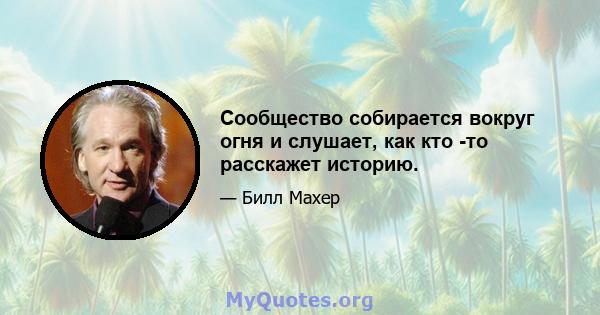 Сообщество собирается вокруг огня и слушает, как кто -то расскажет историю.

— Билл Махер

MyQuotes.org